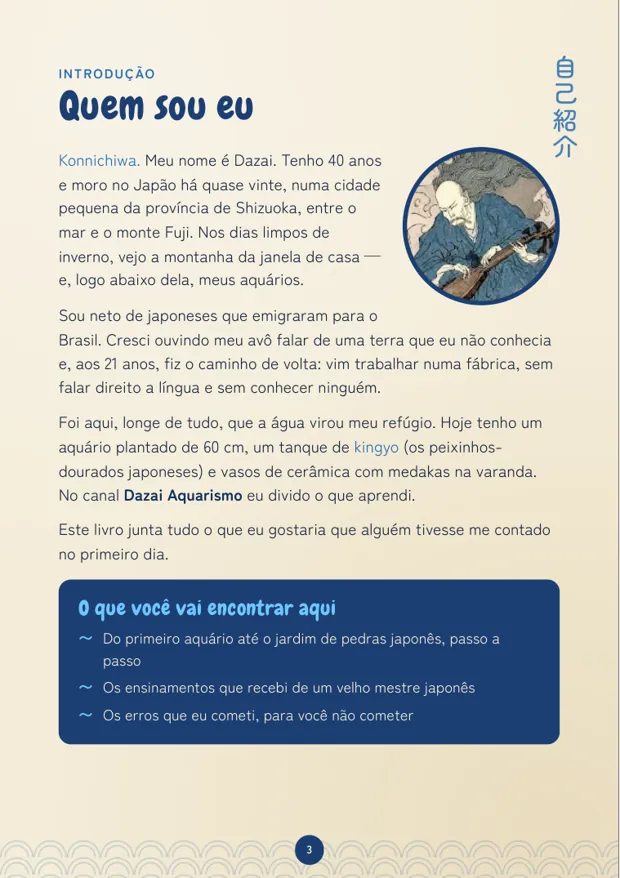 INTRODUÇÃO

Quem sou eu

自己紹介

Konnichiwa. Meu nome é Dazai. Tenho 40 anos e moro no Japão há quase vinte, numa cidade pequena da província de Shizuoka, entre o mar e o monte Fuji. Nos dias limpos de inverno, vejo a montanha da janela de casa — e, logo abaixo dela, meus aquários.

Sou neto de japoneses que emigraram para o Brasil. Cresci ouvindo meu avô falar de uma terra que eu não conhecia e, aos 21 anos, fiz o caminho de volta: vim trabalhar numa fábrica, sem falar direito a língua e sem conhecer ninguém.

Foi aqui, longe de tudo, que a água virou meu refúgio. Hoje tenho um aquário plantado de 60 cm, um tanque de kingyo (os peixinhos-dourados japoneses) e vasos de cerâmica com medakas na varanda. No canal Dazai Aquarismo eu divido o que aprendi.

Este livro junta tudo o que eu gostaria que alguém tivesse me contado no primeiro dia.

O que você vai encontrar aqui

~ Do primeiro aquário até o jardim de pedras japonês, passo a passo

~ Os ensinamentos que recebi de um velho mestre japonês

~ Os erros que eu cometi, para você não cometer

3